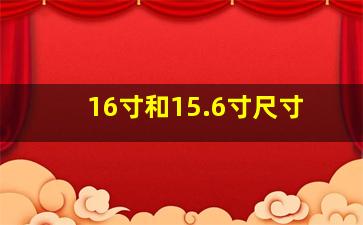 16寸和15.6寸尺寸